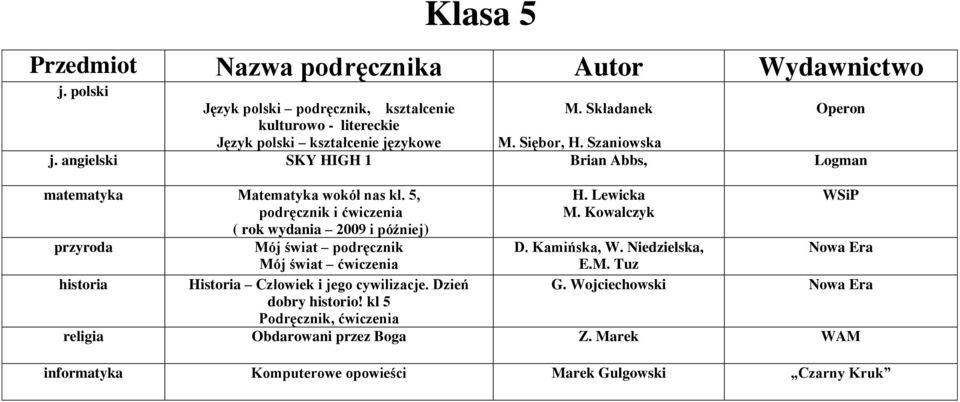 Klasa 5

| Przedmiot | Nazwa podręcznika | Autor | Wydawnictwo |
|---|---|---|---|
| j. polski | Język polski – podręcznik, kształcenie kulturowo - literackie Język polski – kształcenie językowe | M. Składanek M. Siębor, H. Szaniowska | Operon |
| j. angielski | SKY HIGH 1 | Brian Abbs, | Logman |
| matematyka | Matematyka wokół nas kl. 5, podręcznik i ćwiczenia ( rok wydania – 2009 i później) | H. Lewicka M. Kowalczyk | WSiP |
| przyroda | Mój świat – podręcznik Mój świat – ćwiczenia | D. Kamińska, W. Niedzielska, E.M. Tuz | Nowa Era |
| historia | Historia – Człowiek i jego cywilizacje. Dzień dobry historio! kl 5 Podręcznik, ćwiczenia | G. Wojciechowski | Nowa Era |
| religia | Obdarowani przez Boga | Z. Marek | WAM |
| informatyka | Komputerowe opowieści | Marek Gulgowski | „Czarny Kruk” |